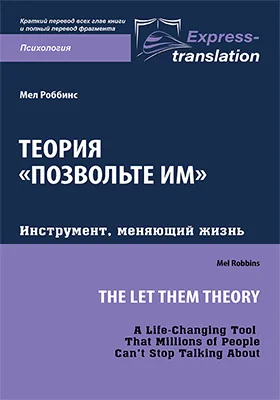 Краткий перевод всех глав книги и полный перевод фрагмента

Психология

Express-translation

Мел Роббинс

ТЕОРИЯ «ПОЗВОЛЬТЕ ИМ»

Инструмент, меняющий жизнь

Mel Robbins

THE LET THEM THEORY

A Life-Changing Tool That Millions of People Can't Stop Talking About